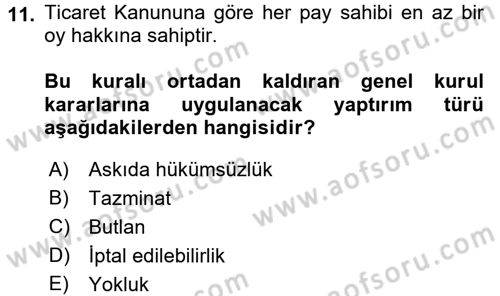 11. Ticaret Kanununa göre her pay sahibi en az bir oy hakkına sahiptir.

Bu kuralı ortadan kaldıran genel kurul kararlarına uygulanacak yaptırım türü aşağıdakilerden hangisidir?

A) Askıda hükümsüzlük
B) Tazminat
C) Butlan
D) İptal edilebilirlik
E) Yokluk

www.aofsoru.com